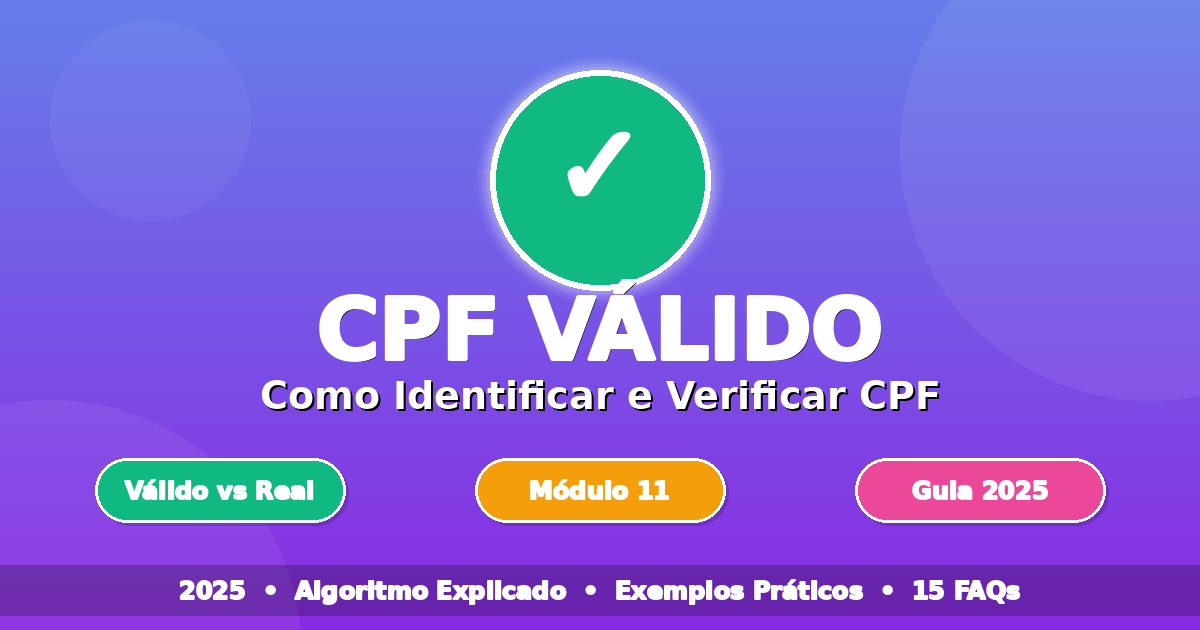 ✓

CPF VÁLIDO

Como Identificar e Verificar CPF

Válido vs Real

Módulo 11

Guia 2025

2025 • Algoritmo Explicado • Exemplos Práticos • 15 FAQs